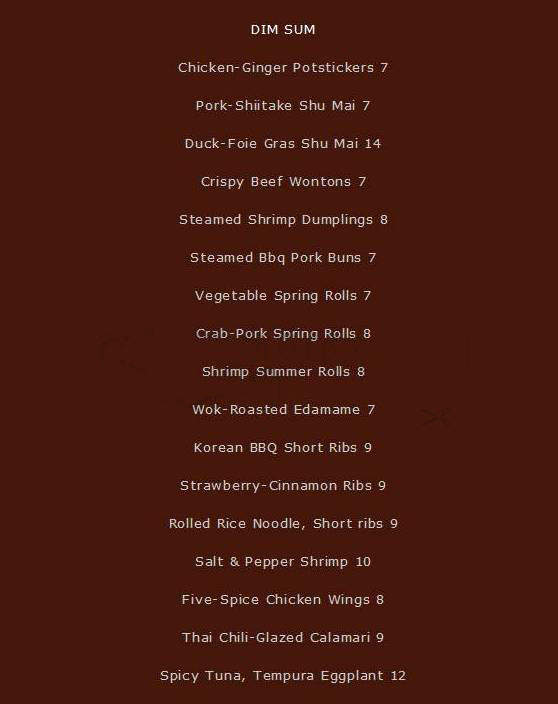 DIM SUM

Chicken-Ginger Potstickers 7

Pork-Shiitake Shu Mai 7

Duck-Foie Gras Shu Mai 14

Crispy Beef Wontons 7

Steamed Shrimp Dumplings 8

Steamed Bbq Pork Buns 7

Vegetable Spring Rolls 7

Crab-Pork Spring Rolls 8

Shrimp Summer Rolls 8

Wok-Roasted Edamame 7

Korean BBQ Short Ribs 9

Strawberry-Cinnamon Ribs 9

Rolled Rice Noodle, Short ribs 9

Salt & Pepper Shrimp 10

Five-Spice Chicken Wings 8

Thai Chili-Glazed Calamari 9

Spicy Tuna, Tempura Eggplant 12